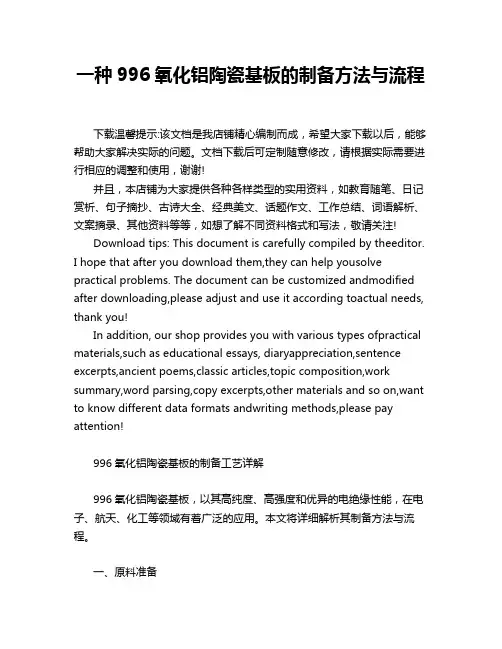 一种 996 氧化铝陶瓷基板的制备方法与流程

下载温馨提示:该文档是我店铺精心编制而成，希望大家下载以后，能够帮助大家解决实际的问题。文档下载后可定制随意修改，请根据实际需要进行相应的调整和使用，谢谢!

并且，本店铺为大家提供各种各样类型的实用资料，如教育随笔、日记赏析、句子摘抄、古诗大全、经典美文、话题作文、工作总结、词语解析、文案摘录、其他资料等等，如想了解不同资料格式和写法，敬请关注!

Download tips: This document is carefully compiled by theeditor. I hope that after you download them,they can help yousolve practical problems. The document can be customized andmodified after downloading,please adjust and use it according toactual needs, thank you!

In addition, our shop provides you with various types ofpractical materials,such as educational essays, diaryappreciation,sentence excerpts,ancient poems,classic articles,topic composition,work summary,word parsing,copy excerpts,other materials and so on,want to know different data formats andwriting methods,please pay attention!

996 氧化铝陶瓷基板的制备工艺详解

996 氧化铝陶瓷基板，以其高纯度、高强度和优异的电绝缘性能，在电子、航天、化工等领域有着广泛的应用。本文将详细解析其制备方法与流程。

一、原料准备